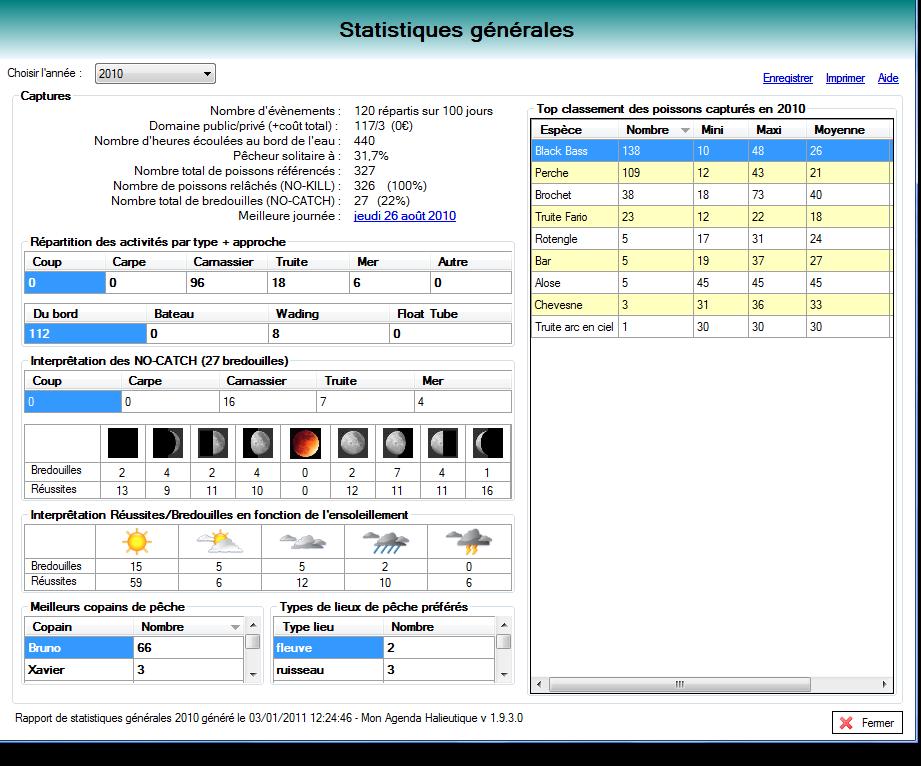 Statistiques générales

Choisir l'année : 2010

Enregistrer Imprimer Aide

Captures

Nombre d'évènements : 120 répartis sur 100 jours
Domaine public/privé (+coût total) : 117/3 (0€)
Nombre d'heures écoulées au bord de l'eau : 440
Pêcheur solitaire à : 31,7%
Nombre total de poissons référencés : 327
Nombre de poissons relâchés (NO-KILL) : 326 (100%)
Nombre total de bredouilles (NO-CATCH) : 27 (22%)
Meilleure journée : jeudi 26 août 2010

Répartition des activités par type + approche

| Coup | Carpe | Carnassier | Truite | Mer | Autre |
|---|---|---|---|---|---|
| 0 | 0 | 96 | 18 | 6 | 0 |

| Du bord | Bateau | Wading | Float Tube |
|---|---|---|---|
| 112 | 0 | 8 | 0 |

Interprétation des NO-CATCH (27 bredouilles)

| Coup | Carpe | Carnassier | Truite | Mer |
|---|---|---|---|---|
| 0 | 0 | 16 | 7 | 4 |

| | | | | | | | | | |
|---|---|---|---|---|---|---|---|---|---|
| Bredouilles | 2 | 4 | 2 | 4 | 0 | 2 | 7 | 4 | 1 |
| Réussites | 13 | 9 | 11 | 10 | 0 | 12 | 11 | 11 | 16 |

Interprétation Réussites/Bredouilles en fonction de l'ensoleillement

| | | | | | |
|---|---|---|---|---|---|
| Bredouilles | 15 | 5 | 5 | 2 | 0 |
| Réussites | 59 | 6 | 12 | 10 | 6 |

Meilleurs copains de pêche

| Copain | Nombre |
|---|---|
| Bruno | 66 |
| Xavier | 3 |

Types de lieux de pêche préférés

| Type lieu | Nombre |
|---|---|
| fleuve | 2 |
| ruisseau | 3 |

Top classement des poissons capturés en 2010

| Espèce | Nombre | Mini | Maxi | Moyenne |
|---|---|---|---|---|
| Black Bass | 138 | 10 | 48 | 26 |
| Perche | 109 | 12 | 43 | 21 |
| Brochet | 38 | 18 | 73 | 40 |
| Truite Fario | 23 | 12 | 22 | 18 |
| Rotengle | 5 | 17 | 31 | 24 |
| Bar | 5 | 19 | 37 | 27 |
| Alose | 5 | 45 | 45 | 45 |
| Chevesne | 3 | 31 | 36 | 33 |
| Truite arc en ciel | 1 | 30 | 30 | 30 |

Rapport de statistiques générales 2010 généré le 03/01/2011 12:24:46 - Mon Agenda Halieutique v 1.9.3.0

Fermer